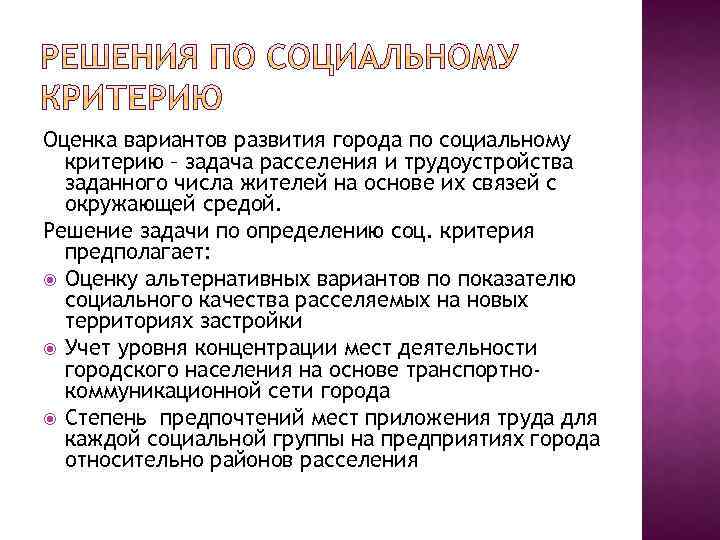 РЕШЕНИЯ ПО СОЦИАЛЬНОМУ КРИТЕРИЮ

Оценка вариантов развития города по социальному критерию – задача расселения и трудоустройства заданного числа жителей на основе их связей с окружающей средой.

Решение задачи по определению соц. критерия предполагает:

Оценку альтернативных вариантов по показателю социального качества расселяемых на новых территориях застройки

Учет уровня концентрации мест деятельности городского населения на основе транспортно-коммуникационной сети города

Степень предпочтений мест приложения труда для каждой социальной группы на предприятиях города относительно районов расселения